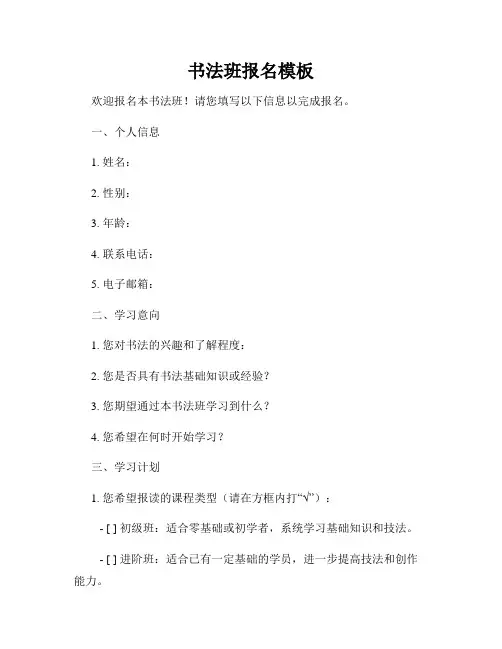 书法班报名模板

欢迎报名本书法班！请您填写以下信息以完成报名。

一、个人信息

1. 姓名：

2. 性别：

3. 年龄：

4. 联系电话：

5. 电子邮箱：

二、学习意向

1. 您对书法的兴趣和了解程度：

2. 您是否具有书法基础知识或经验？

3. 您期望通过本书法班学习到什么？

4. 您希望在何时开始学习？

三、学习计划

1. 您希望报读的课程类型（请在方框内打“√”）：

- [ ] 初级班：适合零基础或初学者，系统学习基础知识和技法。

- [ ] 进阶班：适合已有一定基础的学员，进一步提高技法和创作能力。